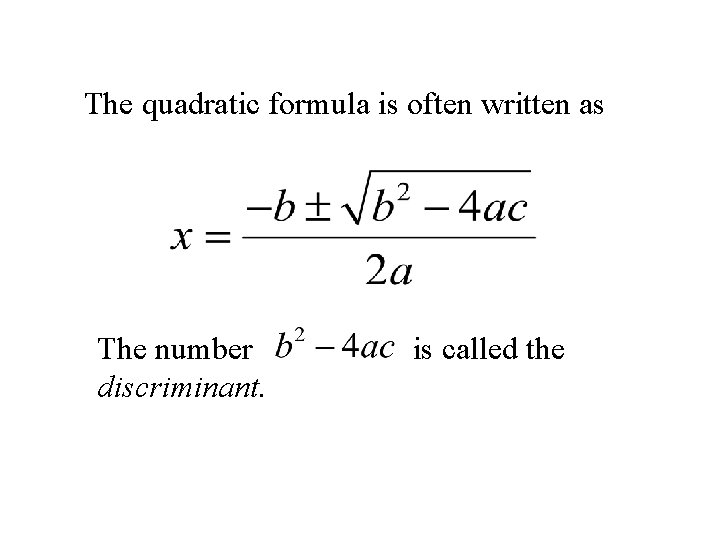 The quadratic formula is often written as

$x = \frac{-b \pm \sqrt{b^2 - 4ac}}{2a}$

The number $b^2 - 4ac$ is called the discriminant.